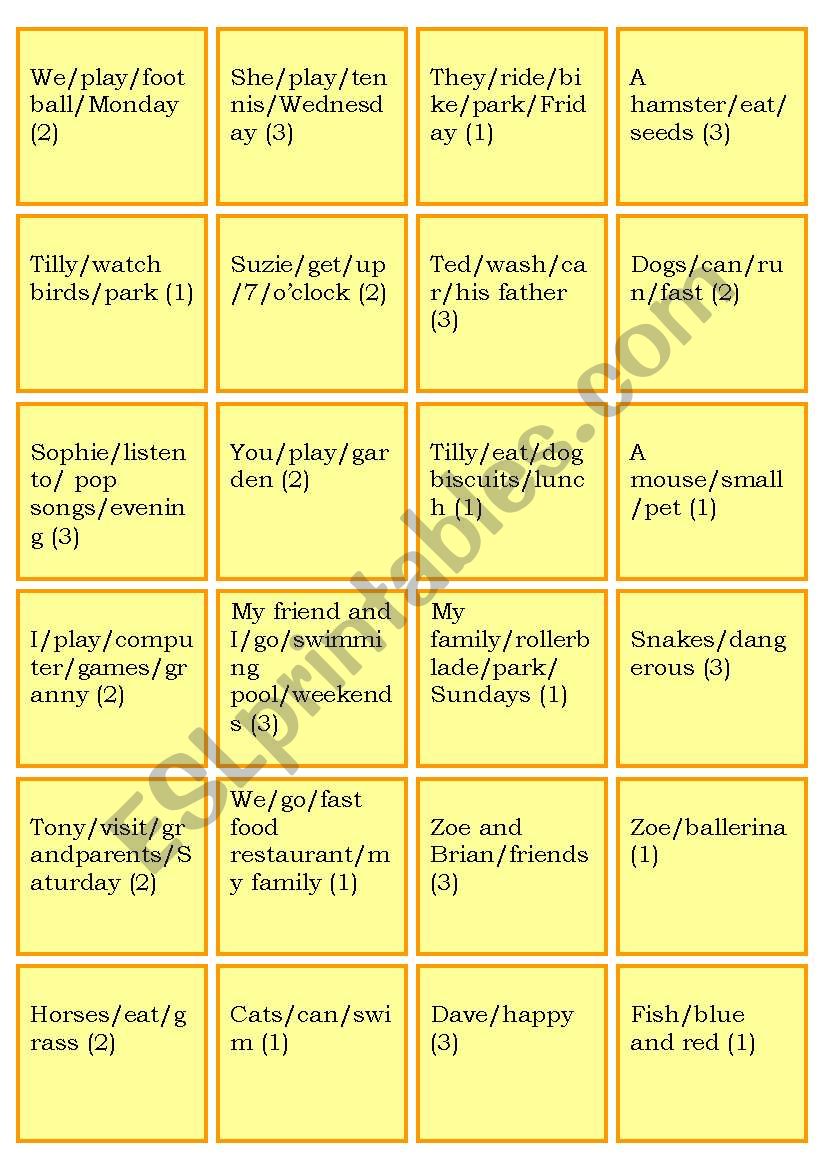 | We/play/football/Monday (2) | She/play/tennis/Wednesday (3) | They/ride/bike/park/Friday (1) | A hamster/eat/seeds (3) |
|---|---|---|---|
| Tilly/watch birds/park (1) | Suzie/get/up/7/o'clock (2) | Ted/wash/car/his father (3) | Dogs/can/run/fast (2) |
| Sophie/listen to/ pop songs/evening (3) | You/play/garden (2) | Tilly/eat/dog biscuits/lunch (1) | A mouse/small/pet (1) |
| I/play/computer/games/granny (2) | My friend and I/go/swimming pool/weekends (3) | My family/rollerblade/park/ Sundays (1) | Snakes/dangerous (3) |
| Tony/visit/grandparents/Saturday (2) | We/go/fast food restaurant/my family (1) | Zoe and Brian/friends (3) | Zoe/ballerina (1) |
| Horses/eat/grass (2) | Cats/can/swim (1) | Dave/happy (3) | Fish/blue and red (1) |

ESLprintables.com